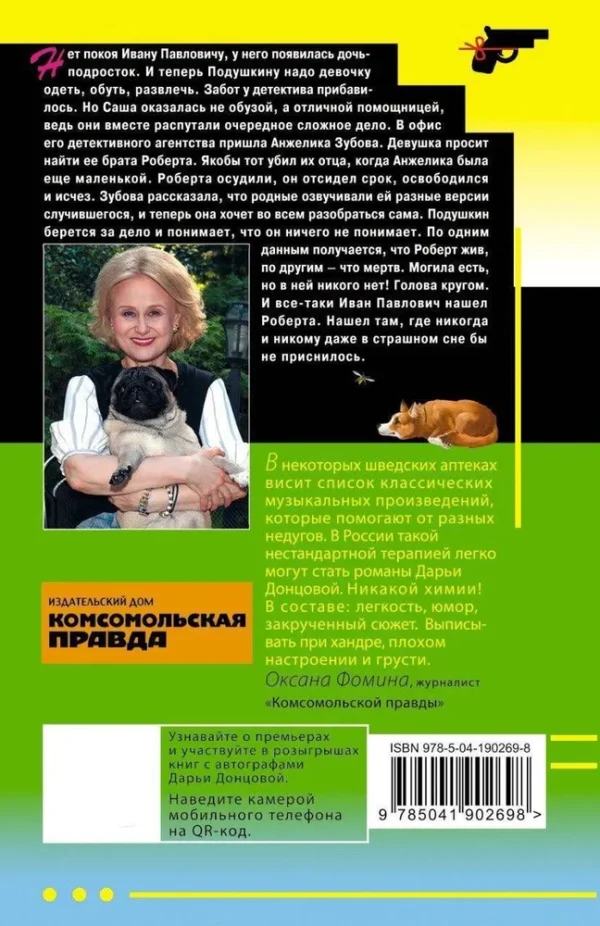 Нет покоя Ивану Павловичу, у него появилась дочь-подросток. И теперь Подушкину надо девочку одеть, обуть, развлечь. Забот у детектива прибавилось. Но Саша оказалась не обузой, а отличной помощницей, ведь они вместе распутали очередное сложное дело. В офис его детективного агентства пришла Анжелика Зубова. Девушка просит найти ее брата Роберта. Якобы тот убил их отца, когда Анжелика была еще маленькой. Роберта осудили, он отсидел срок, освободился и исчез. Зубова рассказала, что родные озвучивали ей разные версии случившегося, и теперь она хочет во всем разобраться сама. Подушкин берется за дело и понимает, что он ничего не понимает. По одним данным получается, что Роберт жив, по другим – что мертв. Могила есть, но в ней никого нет! Голова кругом. И все-таки Иван Павлович нашел Роберта. Нашел там, где никогда и никому даже в страшном сне бы не приснилось.

В некоторых шведских аптеках висит список классических музыкальных произведений, которые помогают от разных недугов. В России такой нестандартной терапией легко могут стать романы Дарьи Донцовой. Никакой химии! В составе: легкость, юмор, закрученный сюжет. Выписывать при хандре, плохом настроении и грусти.

Оксана Фомина, журналист «Комсомольской правды»

ИЗДАТЕЛЬСКИЙ ДОМ
КОМСОМОЛЬСКАЯ ПРАВДА

Узнавайте о премьерах и участвуйте в розыгрышах книг с автографами Дарьи Донцовой.

Наведите камерой мобильного телефона на QR-код.

ISBN 978-5-04-190269-8

9 785041 902698 >